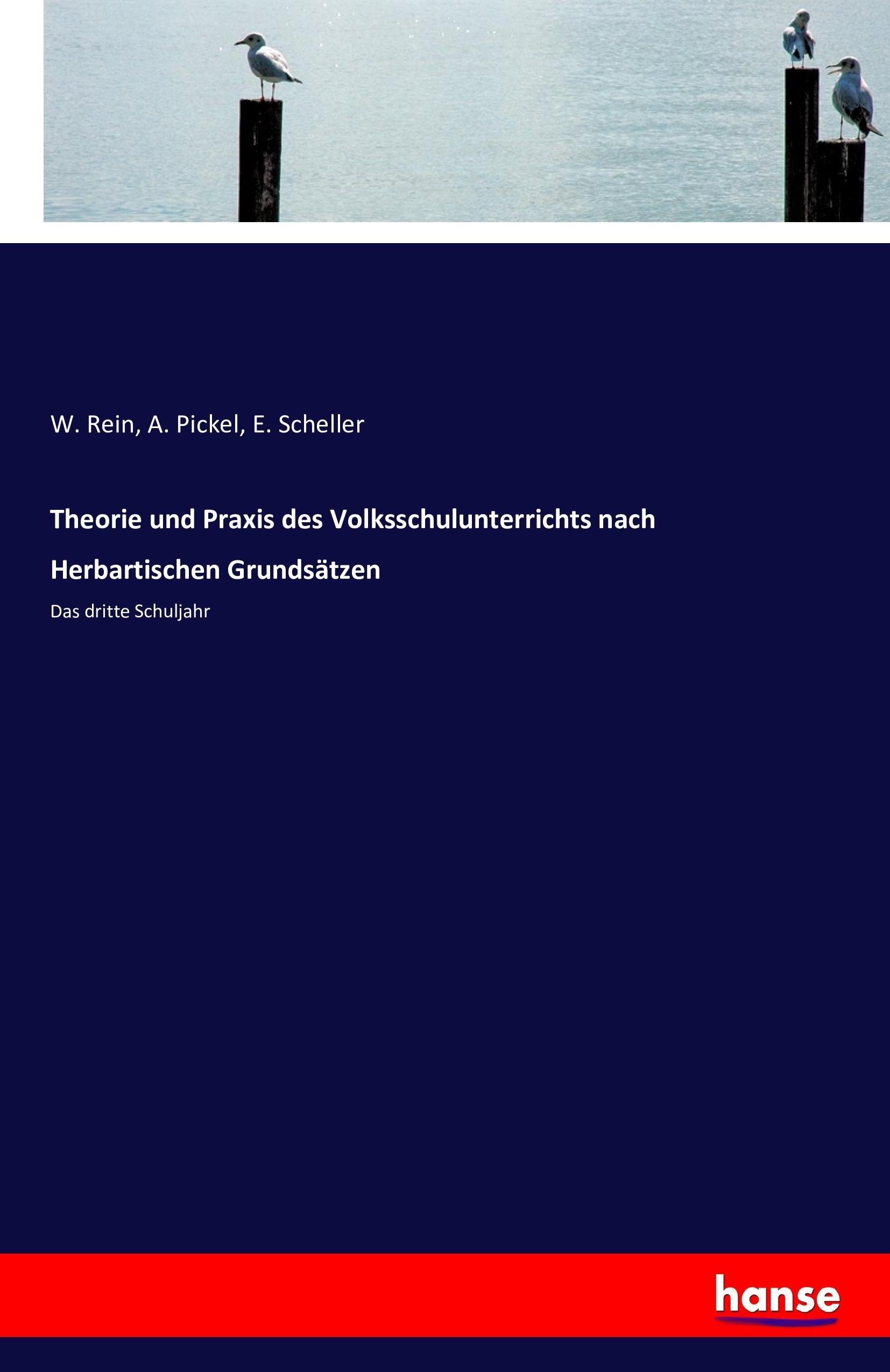 W. Rein, A. Pickel, E. Scheller

Theorie und Praxis des Volksschulunterrichts nach Herbartischen Grundsätzen

Das dritte Schuljahr

hanse